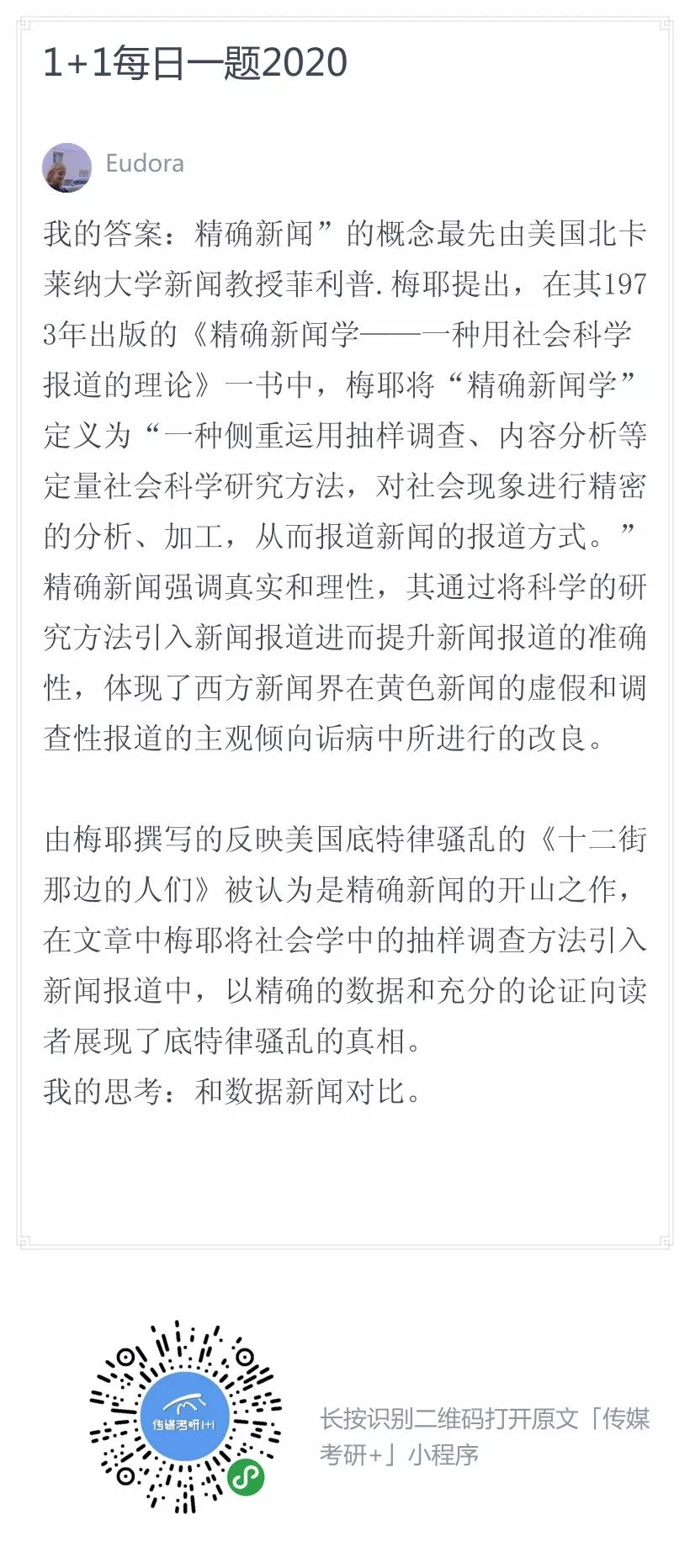 1+1每日一题2020

Eudora

我的答案：精确新闻”的概念最先由美国北卡莱纳大学新闻教授菲利普.梅耶提出，在其1973年出版的《精确新闻学——一种用社会科学报道的理论》一书中，梅耶将“精确新闻学”定义为“一种侧重运用抽样调查、内容分析等定量社会科学研究方法，对社会现象进行精密的分析、加工，从而报道新闻的报道方式。”精确新闻强调真实和理性，其通过将科学的研究方法引入新闻报道进而提升新闻报道的准确性，体现了西方新闻界在黄色新闻的虚假和调查性报道的主观倾向诟病中所进行的改良。

由梅耶撰写的反映美国底特律骚乱的《十二街那边的人们》被认为是精确新闻的开山之作，在文章中梅耶将社会学中的抽样调查方法引入新闻报道中，以精确的数据和充分的论证向读者展现了底特律骚乱的真相。
我的思考：和数据新闻对比。

传媒考研1+1

长按识别二维码打开原文「传媒考研+」小程序